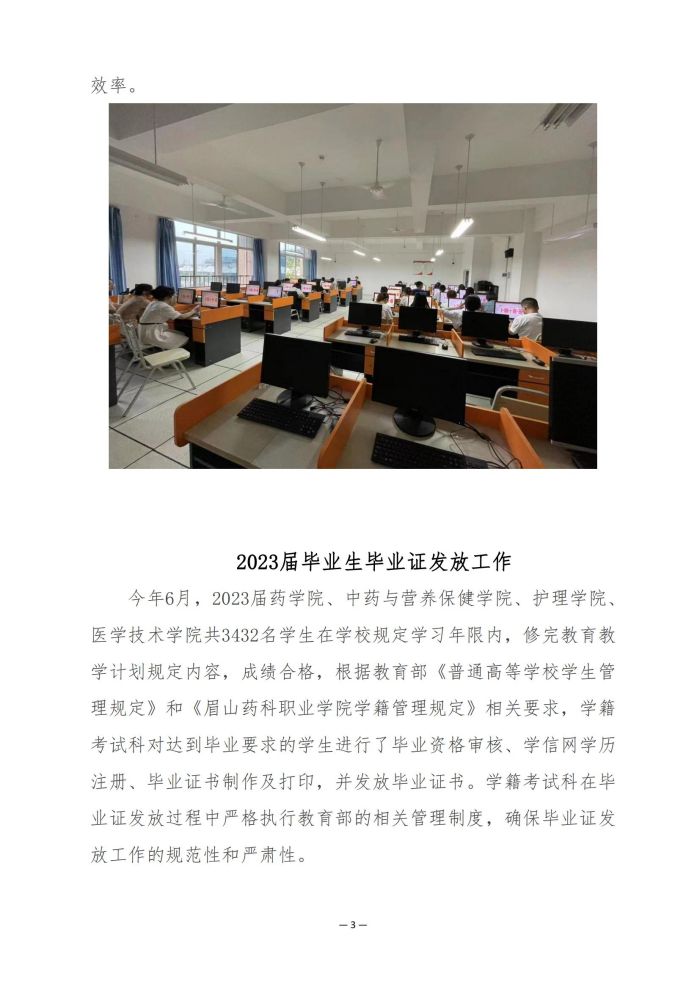 效率。

2023届毕业生毕业证发放工作

今年6月，2023届药学院、中药与营养保健学院、护理学院、医学技术学院共3432名学生在学校规定学习年限内，修完教育教学计划规定内容，成绩合格，根据教育部《普通高等学校学生管理规定》和《眉山药科职业学院学籍管理规定》相关要求，学籍考试科对达到毕业要求的学生进行了毕业资格审核、学信网学历注册、毕业证书制作及打印，并发放毕业证书。学籍考试科在毕业证发放过程中严格执行教育部的相关管理制度，确保毕业证发放工作的规范性和严肃性。

— 3 —